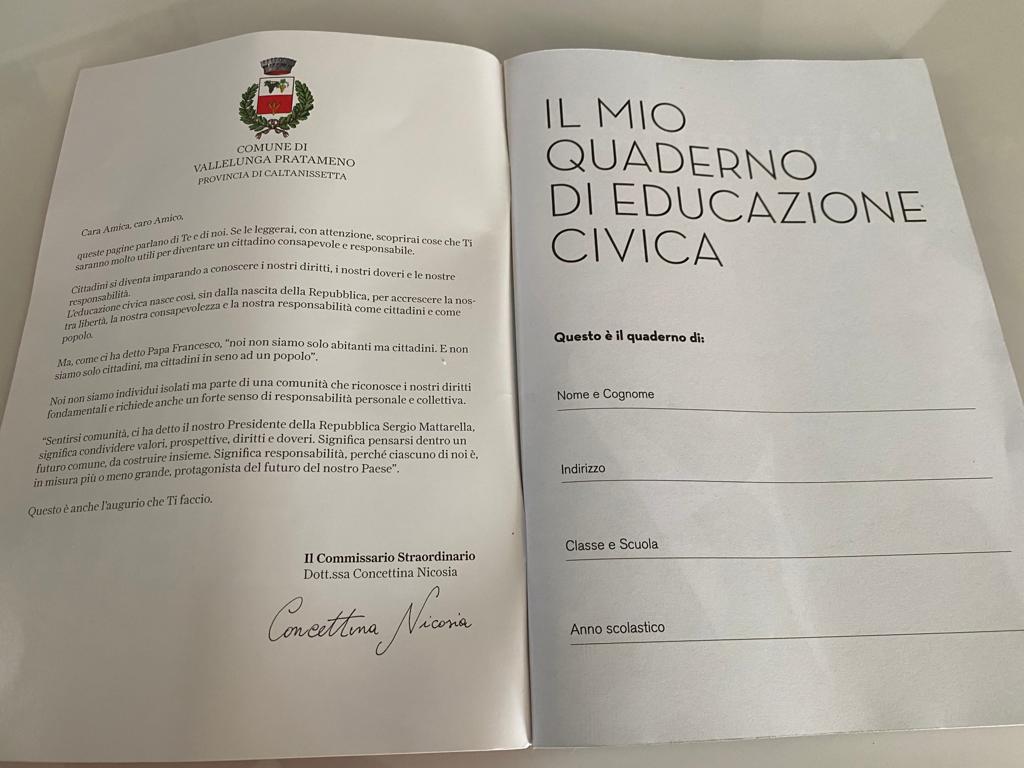 COMUNE DI
VALLELUNGA PRATAMENO
PROVINCIA DI CALTANISSETTA

Cara Amica, caro Amico,

queste pagine parlano di Te e di noi. Se le leggerai, con attenzione, scoprirai cose che Ti saranno molto utili per diventare un cittadino consapevole e responsabile.

Cittadini si diventa imparando a conoscere i nostri diritti, i nostri doveri e le nostre responsabilità.
L'educazione civica nasce così, sin dalla nascita della Repubblica, per accrescere la nostra libertà, la nostra consapevolezza e la nostra responsabilità come cittadini e come popolo.

Ma, come ci ha detto Papa Francesco, "noi non siamo solo abitanti ma cittadini. E non siamo solo cittadini, ma cittadini in seno ad un popolo".

Noi non siamo individui isolati ma parte di una comunità che riconosce i nostri diritti fondamentali e richiede anche un forte senso di responsabilità personale e collettiva.

"Sentirsi comunità, ci ha detto il nostro Presidente della Repubblica Sergio Mattarella, significa condividere valori, prospettive, diritti e doveri. Significa pensarsi dentro un futuro comune, da costruire insieme. Significa responsabilità, perché ciascuno di noi è, in misura più o meno grande, protagonista del futuro del nostro Paese".

Questo è anche l'augurio che Ti faccio.

Il Commissario Straordinario
Dott.ssa Concettina Nicosia

Concettina Nicosia

IL MIO QUADERNO DI EDUCAZIONE CIVICA

Questo è il quaderno di:

Nome e Cognome

Indirizzo

Classe e Scuola

Anno scolastico